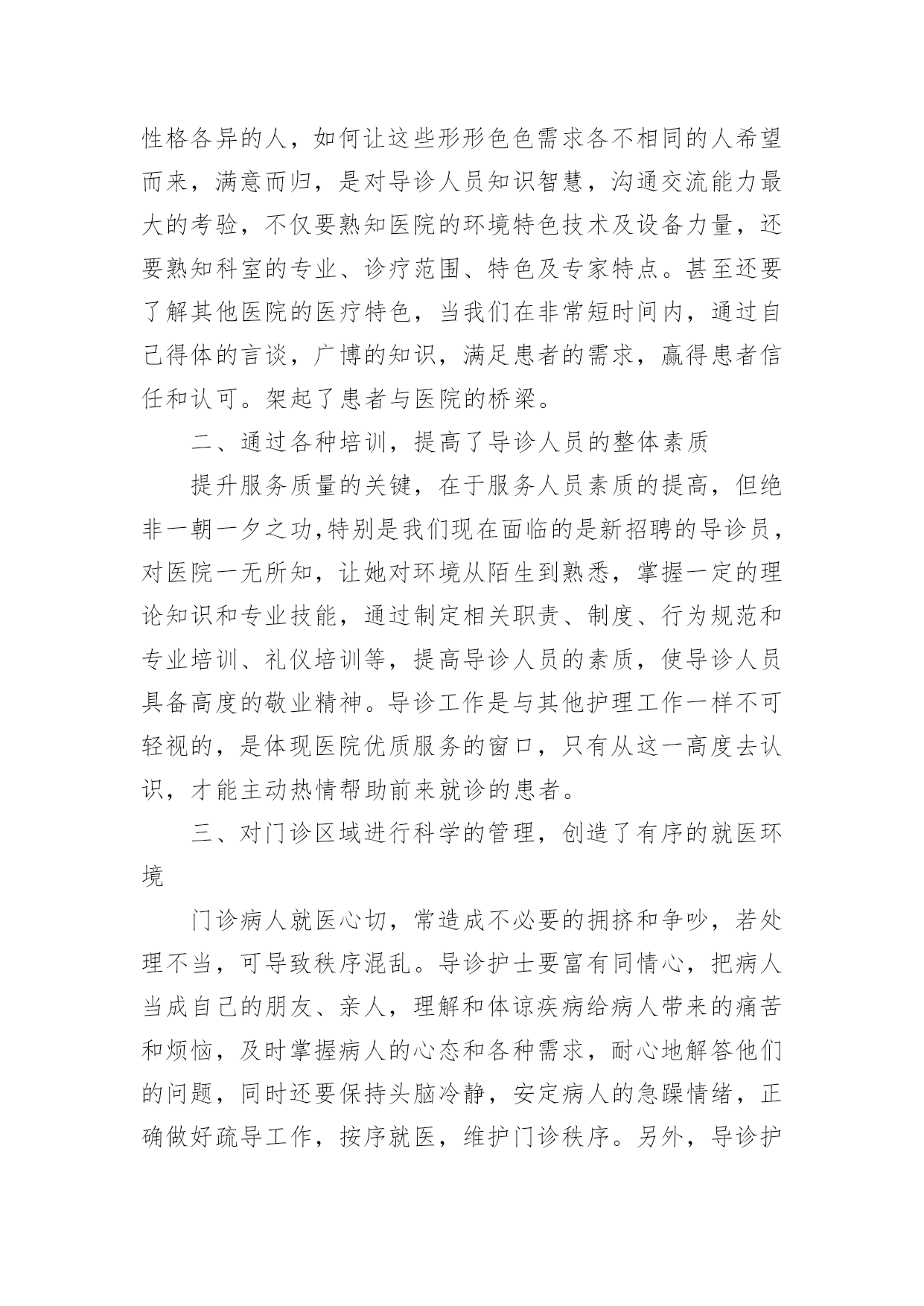 性格各异的人，如何让这些形形色色需求各不相同的人希望而来，满意而归，是对导诊人员知识智慧，沟通交流能力最大的考验，不仅要熟知医院的环境特色技术及设备力量，还要熟知科室的专业、诊疗范围、特色及专家特点。甚至还要了解其他医院的医疗特色，当我们在非常短时间内，通过自己得体的言谈，广博的知识，满足患者的需求，赢得患者信任和认可。架起了患者与医院的桥梁。

二、通过各种培训，提高了导诊人员的整体素质

提升服务质量的关键，在于服务人员素质的提高，但绝非一朝一夕之功,特别是我们现在面临的是新招聘的导诊员，对医院一无所知，让她对环境从陌生到熟悉，掌握一定的理论知识和专业技能，通过制定相关职责、制度、行为规范和专业培训、礼仪培训等，提高导诊人员的素质，使导诊人员具备高度的敬业精神。导诊工作是与其他护理工作一样不可轻视的，是体现医院优质服务的窗口，只有从这一高度去认识，才能主动热情帮助前来就诊的患者。

三、对门诊区域进行科学的管理，创造了有序的就医环境

门诊病人就医心切，常造成不必要的拥挤和争吵，若处理不当，可导致秩序混乱。导诊护士要富有同情心，把病人当成自己的朋友、亲人，理解和体谅疾病给病人带来的痛苦和烦恼，及时掌握病人的心态和各种需求，耐心地解答他们的问题，同时还要保持头脑冷静，安定病人的急躁情绪，正确做好疏导工作，按序就医，维护门诊秩序。另外，导诊护